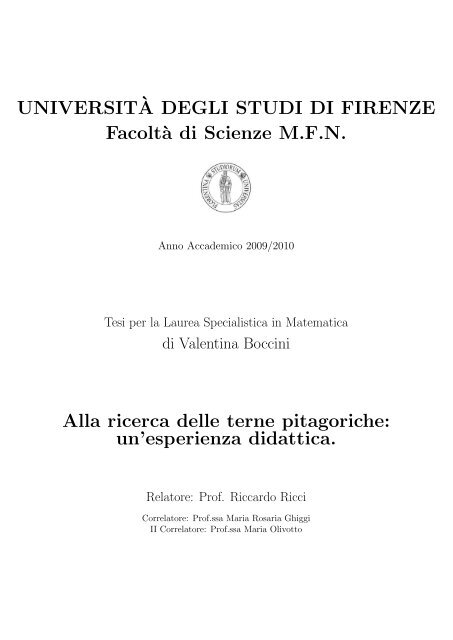 UNIVERSITÀ DEGLI STUDI DI FIRENZE
Facoltà di Scienze M.F.N.

FLORENTINA STUDIORUM UNIVERSITAS

Anno Accademico 2009/2010

Tesi per la Laurea Specialistica in Matematica
di Valentina Boccini

Alla ricerca delle terne pitagoriche: un'esperienza didattica.

Relatore: Prof. Riccardo Ricci

Correlatore: Prof.ssa Maria Rosaria Ghiggi
II Correlatore: Prof.ssa Maria Olivotto